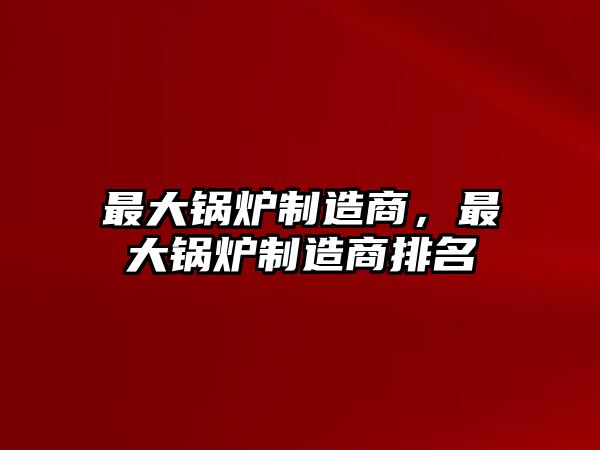 最大锅炉制造商，最大锅炉制造商排名